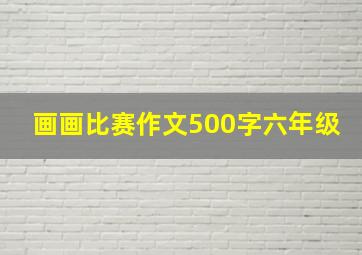 画画比赛作文500字六年级